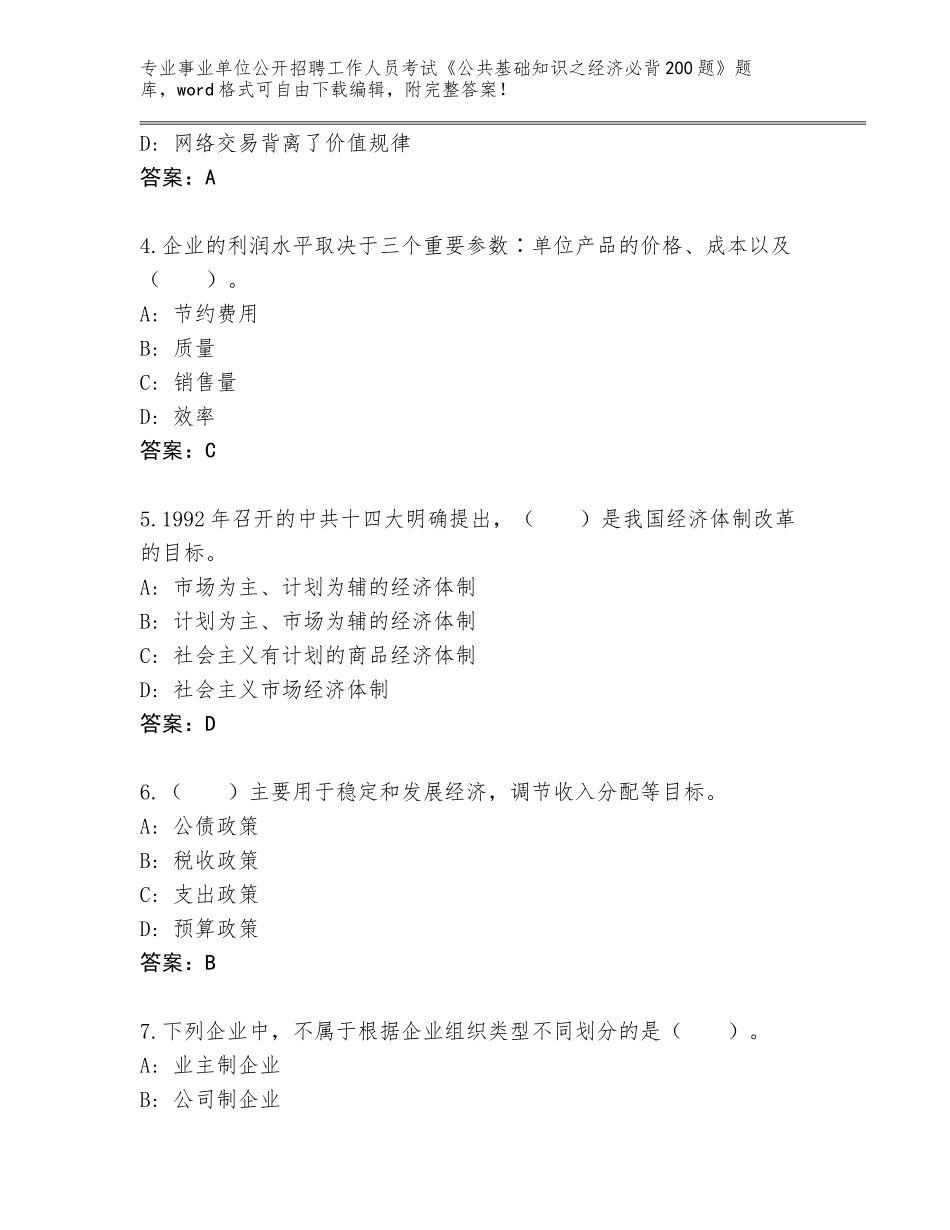 专业事业单位公开招聘工作人员考试《公共基础知识之经济必背200题》题库，word格式可自由下载编辑，附完整答案！

D：网络交易背离了价值规律
答案：A

4.企业的利润水平取决于三个重要参数：单位产品的价格、成本以及（　　）。
A：节约费用
B：质量
C：销售量
D：效率
答案：C

5.1992年召开的中共十四大明确提出，（　　）是我国经济体制改革的目标。
A：市场为主、计划为辅的经济体制
B：计划为主、市场为辅的经济体制
C：社会主义有计划的商品经济体制
D：社会主义市场经济体制
答案：D

6.（　　）主要用于稳定和发展经济，调节收入分配等目标。
A：公债政策
B：税收政策
C：支出政策
D：预算政策
答案：B

7.下列企业中，不属于根据企业组织类型不同划分的是（　　）。
A：业主制企业
B：公司制企业